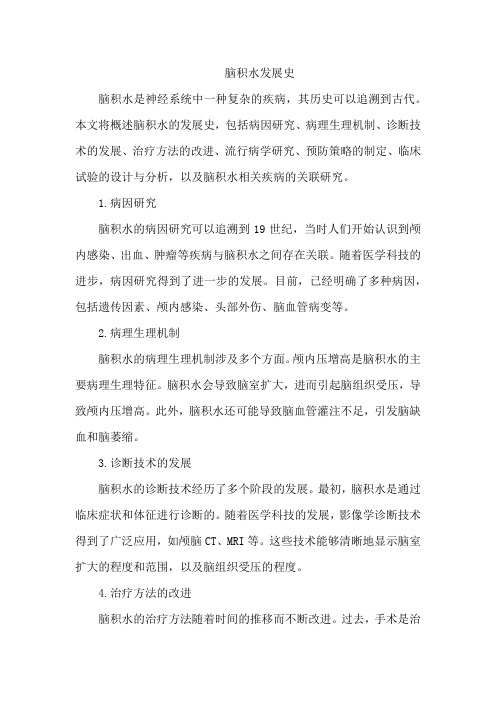 脑积水发展史

脑积水是神经系统中一种复杂的疾病，其历史可以追溯到古代。本文将概述脑积水的发展史，包括病因研究、病理生理机制、诊断技术的发展、治疗方法的改进、流行病学研究、预防策略的制定、临床试验的设计与分析，以及脑积水相关疾病的关联研究。

1.病因研究

脑积水的病因研究可以追溯到19世纪，当时人们开始认识到颅内感染、出血、肿瘤等疾病与脑积水之间存在关联。随着医学科技的进步，病因研究得到了进一步的发展。目前，已经明确了多种病因，包括遗传因素、颅内感染、头部外伤、脑血管病变等。

2.病理生理机制

脑积水的病理生理机制涉及多个方面。颅内压增高是脑积水的主要病理生理特征。脑积水会导致脑室扩大，进而引起脑组织受压，导致颅内压增高。此外，脑积水还可能导致脑血管灌注不足，引发脑缺血和脑萎缩。

3.诊断技术的发展

脑积水的诊断技术经历了多个阶段的发展。最初，脑积水是通过临床症状和体征进行诊断的。随着医学科技的发展，影像学诊断技术得到了广泛应用，如颅脑CT、MRI等。这些技术能够清晰地显示脑室扩大的程度和范围，以及脑组织受压的程度。

4.治疗方法的改进

脑积水的治疗方法随着时间的推移而不断改进。过去，手术是治